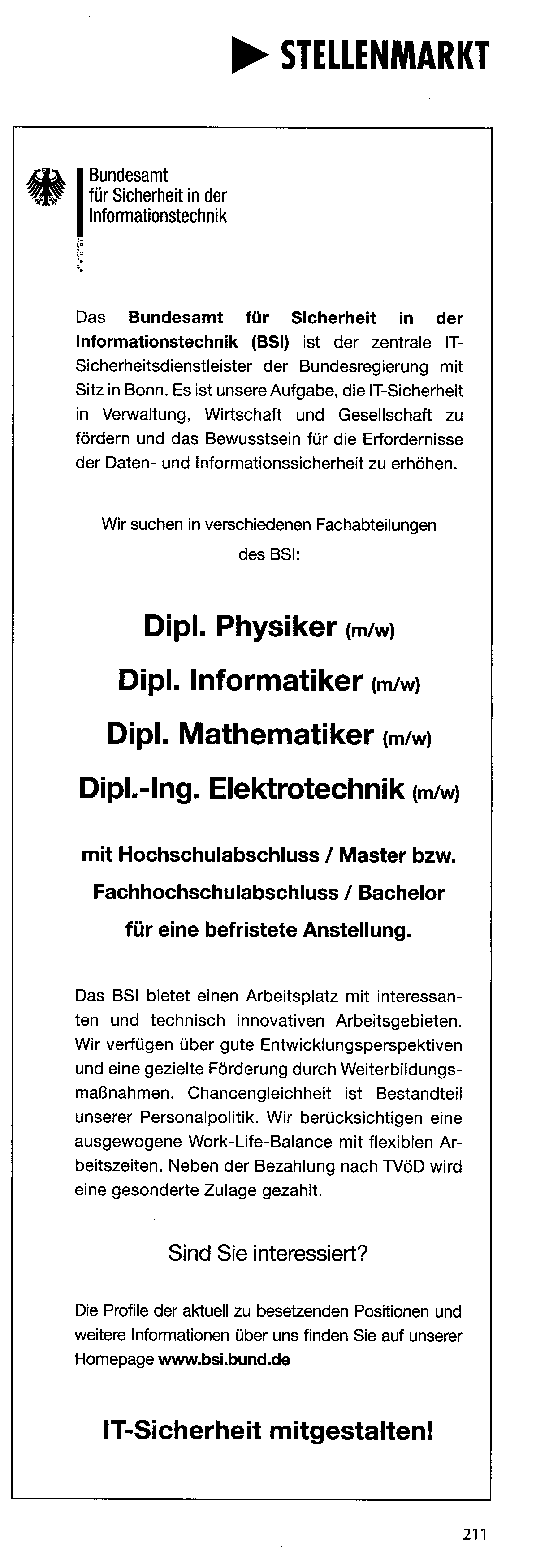 STELLENMARKT

Bundesamt
für Sicherheit in der
Informationstechnik

Das **Bundesamt für Sicherheit in der Informationstechnik (BSI)** ist der zentrale IT-Sicherheitsdienstleister der Bundesregierung mit Sitz in Bonn. Es ist unsere Aufgabe, die IT-Sicherheit in Verwaltung, Wirtschaft und Gesellschaft zu fördern und das Bewusstsein für die Erfordernisse der Daten- und Informationssicherheit zu erhöhen.

Wir suchen in verschiedenen Fachabteilungen des BSI:

Dipl. Physiker (m/w)

Dipl. Informatiker (m/w)

Dipl. Mathematiker (m/w)

Dipl.-Ing. Elektrotechnik (m/w)

mit Hochschulabschluss / Master bzw. Fachhochschulabschluss / Bachelor für eine befristete Anstellung.

Das BSI bietet einen Arbeitsplatz mit interessanten und technisch innovativen Arbeitsgebieten. Wir verfügen über gute Entwicklungsperspektiven und eine gezielte Förderung durch Weiterbildungsmaßnahmen. Chancengleichheit ist Bestandteil unserer Personalpolitik. Wir berücksichtigen eine ausgewogene Work-Life-Balance mit flexiblen Arbeitszeiten. Neben der Bezahlung nach TVöD wird eine gesonderte Zulage gezahlt.

Sind Sie interessiert?

Die Profile der aktuell zu besetzenden Positionen und weitere Informationen über uns finden Sie auf unserer Homepage **www.bsi.bund.de**

IT-Sicherheit mitgestalten!

211